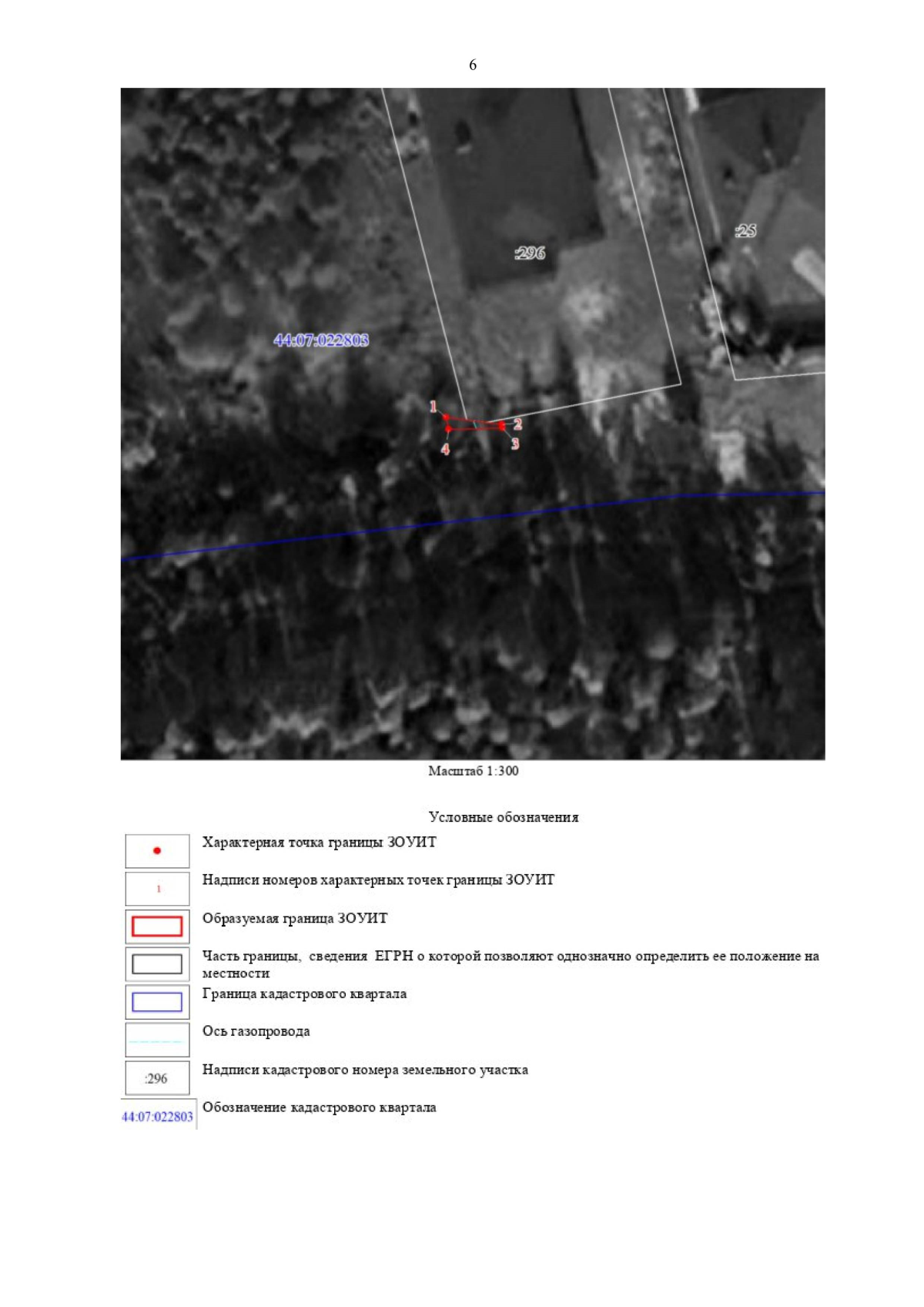 6

:296

:25

44:07:022803

1

2

3

4

Масштаб 1:300

Условные обозначения

Характерная точка границы ЗОУИТ

1

Надписи номеров характерных точек границы ЗОУИТ

Образуемая граница ЗОУИТ

Часть границы, сведения ЕГРН о которой позволяют однозначно определить ее положение на местности

Граница кадастрового квартала

Ось газопровода

:296

Надписи кадастрового номера земельного участка

44:07:022803

Обозначение кадастрового квартала